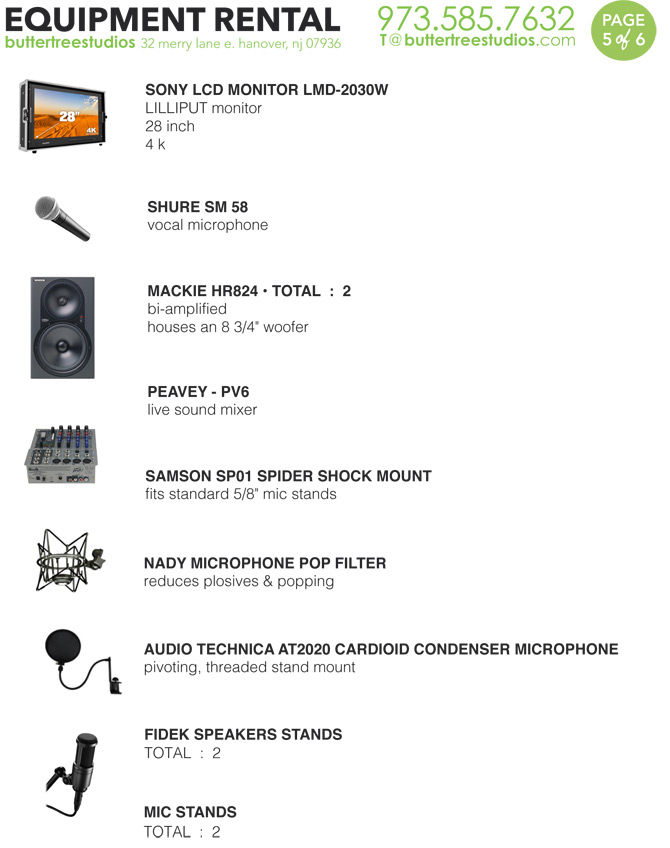 EQUIPMENT RENTAL
buttertreestudios 32 merry lane e. hanover, nj 07936

973.585.7632
T@buttertreestudios.com

PAGE 5 of 6

28" 4K

SONY LCD MONITOR LMD-2030W
LILLIPUT monitor
28 inch
4 k

SHURE SM 58
vocal microphone

MACKIE HR824 • TOTAL : 2
bi-amplified
houses an 8 3/4" woofer

PEAVEY - PV6
live sound mixer

SAMSON SP01 SPIDER SHOCK MOUNT
fits standard 5/8" mic stands

NADY MICROPHONE POP FILTER
reduces plosives & popping

AUDIO TECHNICA AT2020 CARDIOID CONDENSER MICROPHONE
pivoting, threaded stand mount

FIDEK SPEAKERS STANDS
TOTAL : 2

MIC STANDS
TOTAL : 2